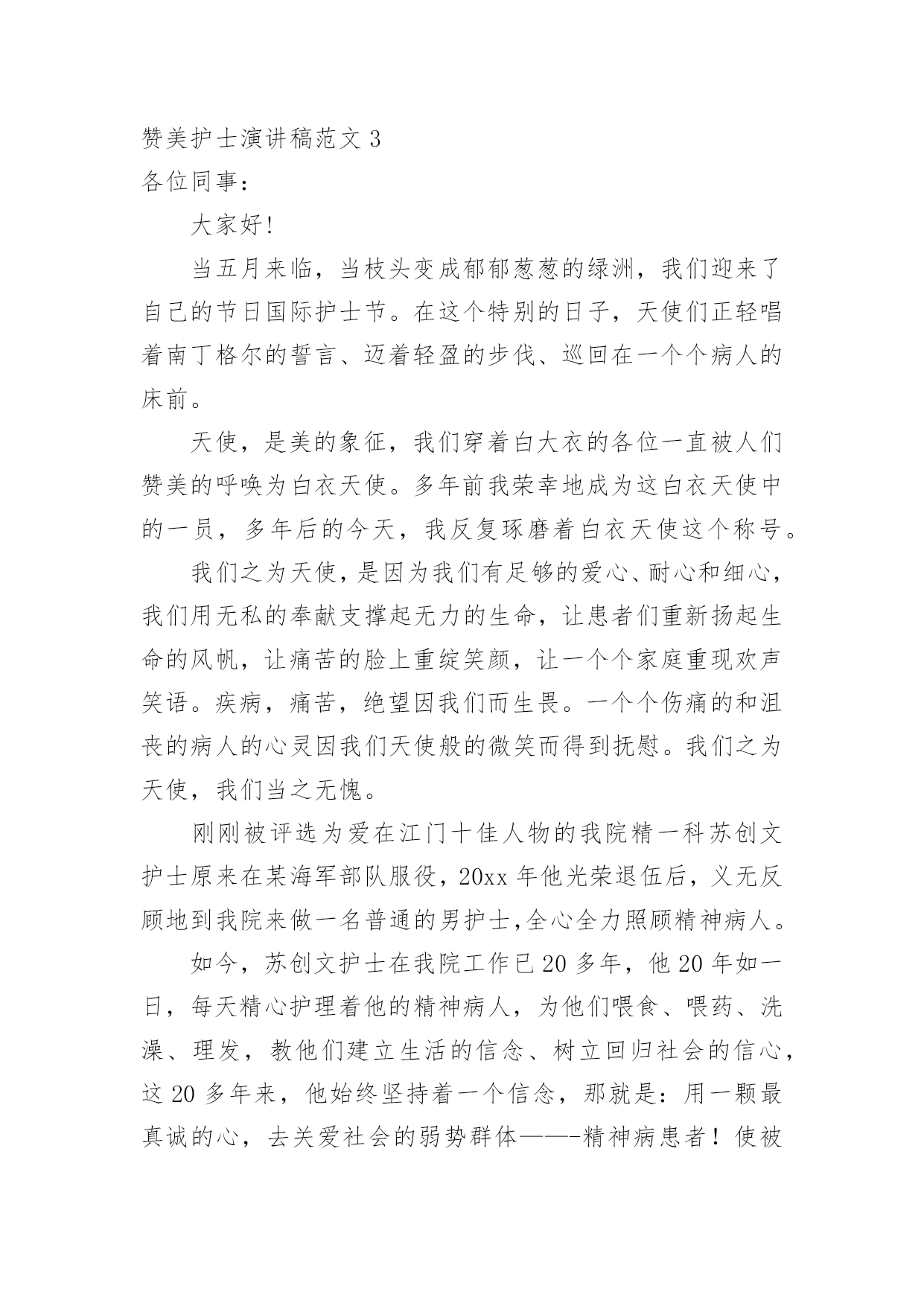 赞美护士演讲稿范文 3
各位同事：

大家好!

当五月来临，当枝头变成郁郁葱葱的绿洲，我们迎来了自己的节日国际护士节。在这个特别的日子，天使们正轻唱着南丁格尔的誓言、迈着轻盈的步伐、巡回在一个个病人的床前。

天使，是美的象征，我们穿着白大衣的各位一直被人们赞美的呼唤为白衣天使。多年前我荣幸地成为这白衣天使中的一员，多年后的今天，我反复琢磨着白衣天使这个称号。

我们之为天使，是因为我们有足够的爱心、耐心和细心，我们用无私的奉献支撑起无力的生命，让患者们重新扬起生命的风帆，让痛苦的脸上重绽笑颜，让一个个家庭重现欢声笑语。疾病，痛苦，绝望因我们而生畏。一个个伤痛的和沮丧的病人的心灵因我们天使般的微笑而得到抚慰。我们之为天使，我们当之无愧。

刚刚被评选为爱在江门十佳人物的我院精一科苏创文护士原来在某海军部队服役，20xx 年他光荣退伍后，义无反顾地到我院来做一名普通的男护士,全心全力照顾精神病人。

如今，苏创文护士在我院工作已 20 多年，他 20 年如一日，每天精心护理着他的精神病人，为他们喂食、喂药、洗澡、理发，教他们建立生活的信念、树立回归社会的信心，这 20 多年来，他始终坚持着一个信念，那就是：用一颗最真诚的心，去关爱社会的弱势群体——-精神病患者！使被